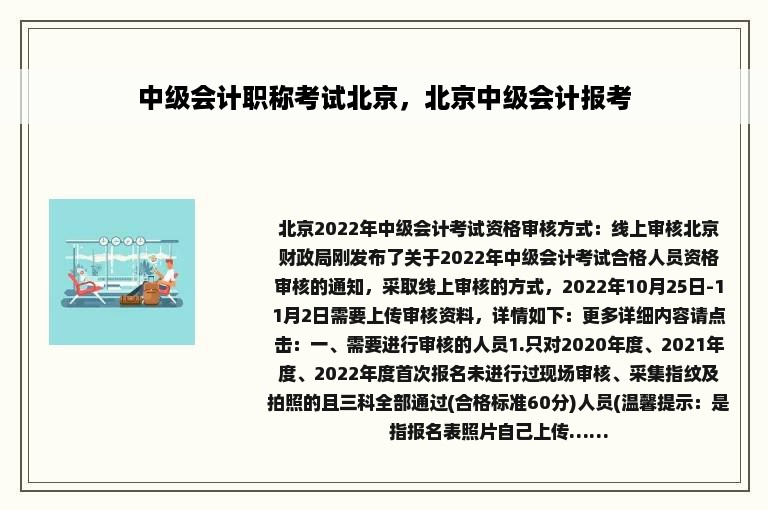 中级会计职称考试北京，北京中级会计报考

北京2022年中级会计考试资格审核方式：线上审核北京财政局刚发布了关于2022年中级会计考试合格人员资格审核的通知，采取线上审核的方式，2022年10月25日-11月2日需要上传审核资料，详情如下：更多详细内容请点击：一、需要进行审核的人员1.只对2020年度、2021年度、2022年度首次报名未进行过现场审核、采集指纹及拍照的且三科全部通过(合格标准60分)人员(温馨提示：是指报名表照片自己上传......